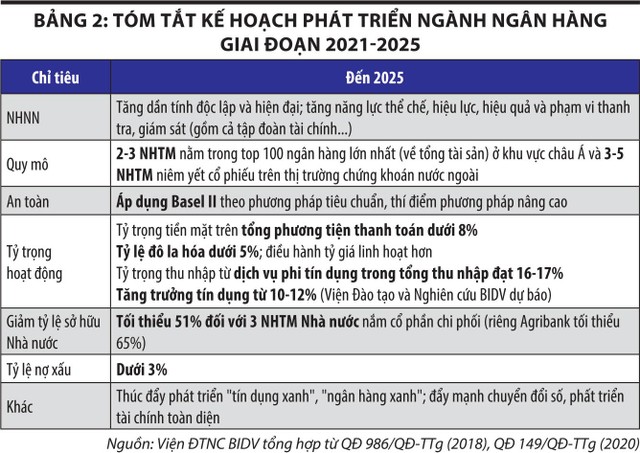 BẢNG 2: TÓM TẮT KẾ HOẠCH PHÁT TRIỂN NGÀNH NGÂN HÀNG GIAI ĐOẠN 2021-2025

| Chỉ tiêu | Đến 2025 |
|---|---|
| NHNN | Tăng dần tính độc lập và hiện đại; tăng năng lực thể chế, hiệu lực, hiệu quả và phạm vi thanh tra, giám sát (gồm cả tập đoàn tài chính...) |
| Quy mô | 2-3 NHTM nằm trong top 100 ngân hàng lớn nhất (về tổng tài sản) ở khu vực châu Á và 3-5 NHTM niêm yết cổ phiếu trên thị trường chứng khoán nước ngoài |
| An toàn | Áp dụng Basel II theo phương pháp tiêu chuẩn, thí điểm phương pháp nâng cao |
| Tỷ trọng hoạt động | Tỷ trọng tiền mặt trên tổng phương tiện thanh toán dưới 8% Tỷ lệ đô la hóa dưới 5%; điều hành tỷ giá linh hoạt hơn Tỷ trọng thu nhập từ dịch vụ phi tín dụng trong tổng thu nhập đạt 16-17% Tăng trưởng tín dụng từ 10-12% (Viện Đào tạo và Nghiên cứu BIDV dự báo) |
| Giảm tỷ lệ sở hữu Nhà nước | Tối thiểu 51% đối với 3 NHTM Nhà nước nắm cổ phần chi phối (riêng Agribank tối thiểu 65%) |
| Tỷ lệ nợ xấu | Dưới 3% |
| Khác | Thúc đẩy phát triển "tín dụng xanh", "ngân hàng xanh"; đẩy mạnh chuyển đổi số, phát triển tài chính toàn diện |

Nguồn: Viện ĐTNC BIDV tổng hợp từ QĐ 986/QĐ-TTg (2018), QĐ 149/QĐ-TTg (2020)